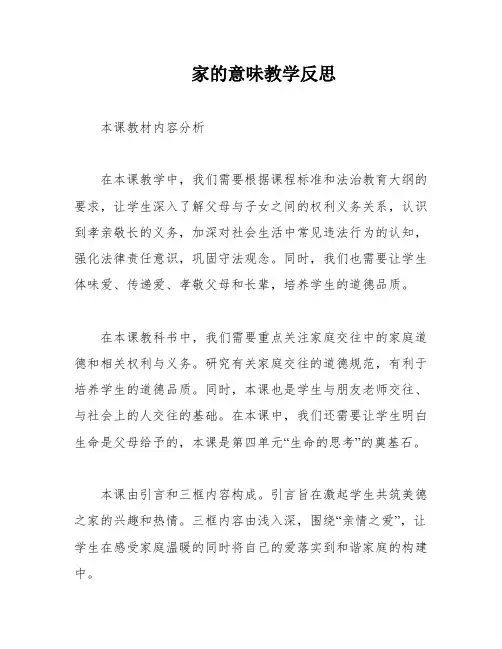 家的意味教学反思

本课教材内容分析

在本课教学中，我们需要根据课程标准和法治教育大纲的要求，让学生深入了解父母与子女之间的权利义务关系，认识到孝亲敬长的义务，加深对社会生活中常见违法行为的认知，强化法律责任意识，巩固守法观念。同时，我们也需要让学生体味爱、传递爱、孝敬父母和长辈，培养学生的道德品质。

在本课教科书中，我们需要重点关注家庭交往中的家庭道德和相关权利与义务。研究有关家庭交往的道德规范，有利于培养学生的道德品质。同时，本课也是学生与朋友老师交往、与社会上的人交往的基础。在本课中，我们还需要让学生明白生命是父母给予的，本课是第四单元“生命的思考”的奠基石。

本课由引言和三框内容构成。引言旨在激起学生共筑美德之家的兴趣和热情。三框内容由浅入深，围绕“亲情之爱”，让学生在感受家庭温暖的同时将自己的爱落实到和谐家庭的构建中。